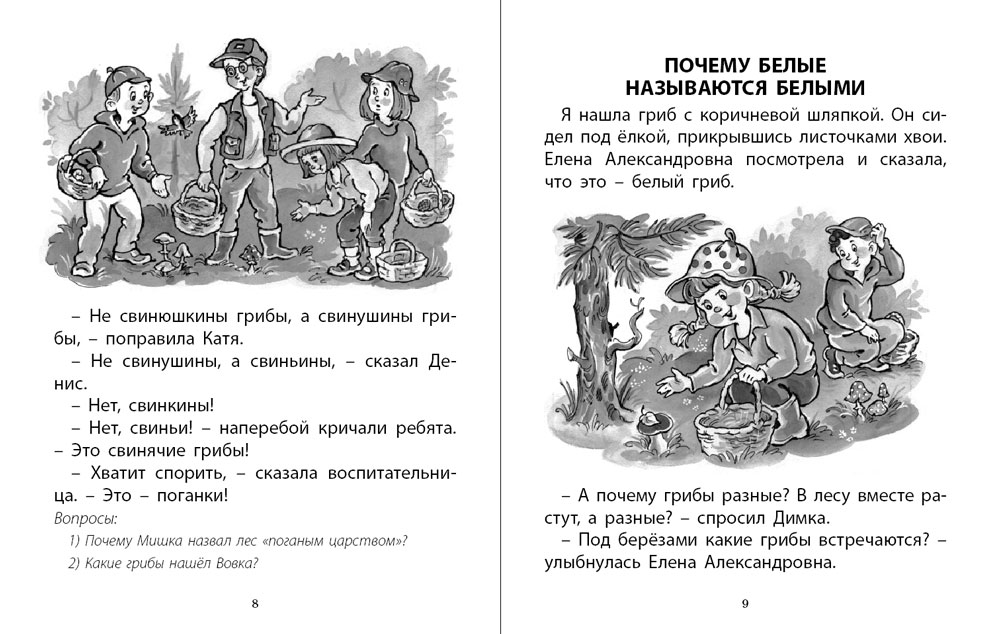 – Не свинюшкины грибы, а свинушины грибы, – поправила Катя.

– Не свинушины, а свиньины, – сказал Денис.

– Нет, свинкины!

– Нет, свиньи! – наперебой кричали ребята.

– Это свинячие грибы!

– Хватит спорить, – сказала воспитательница. – Это – поганки!

Вопросы:

1) Почему Мишка назвал лес «поганым царством»?

2) Какие грибы нашёл Вовка?

8

ПОЧЕМУ БЕЛЫЕ НАЗЫВАЮТСЯ БЕЛЫМИ

Я нашла гриб с коричневой шляпкой. Он сидел под ёлкой, прикрывшись листочками хвои. Елена Александровна посмотрела и сказала, что это – белый гриб.

– А почему грибы разные? В лесу вместе растут, а разные? – спросил Димка.

– Под берёзами какие грибы встречаются? – улыбнулась Елена Александровна.

9